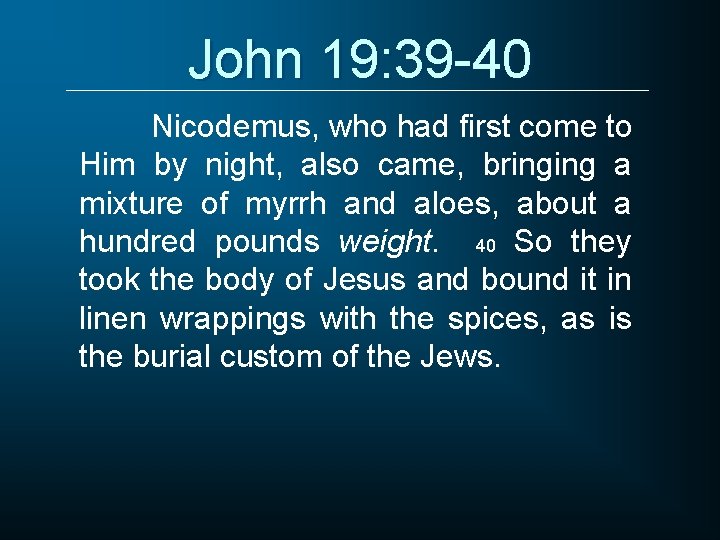 John 19:39-40

Nicodemus, who had first come to Him by night, also came, bringing a mixture of myrrh and aloes, about a hundred pounds weight. 40 So they took the body of Jesus and bound it in linen wrappings with the spices, as is the burial custom of the Jews.